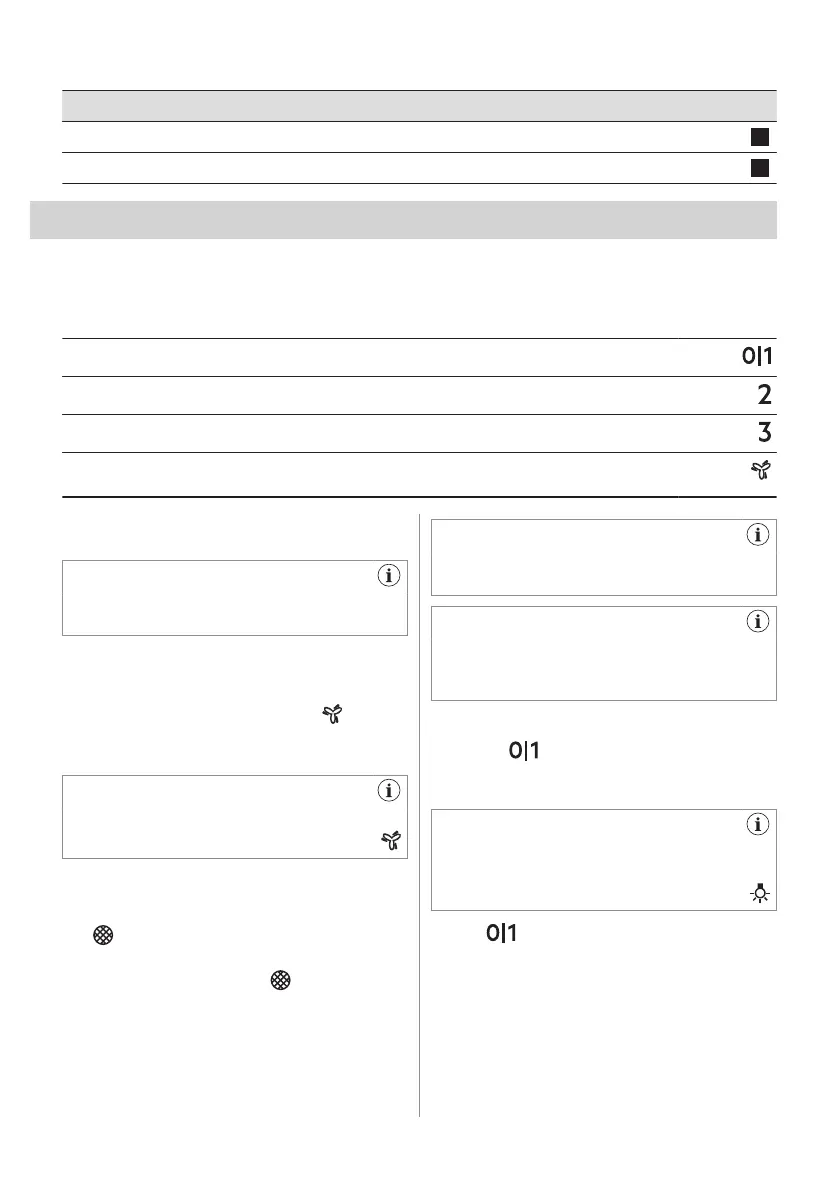 0|1

2

3

0|1

0|1